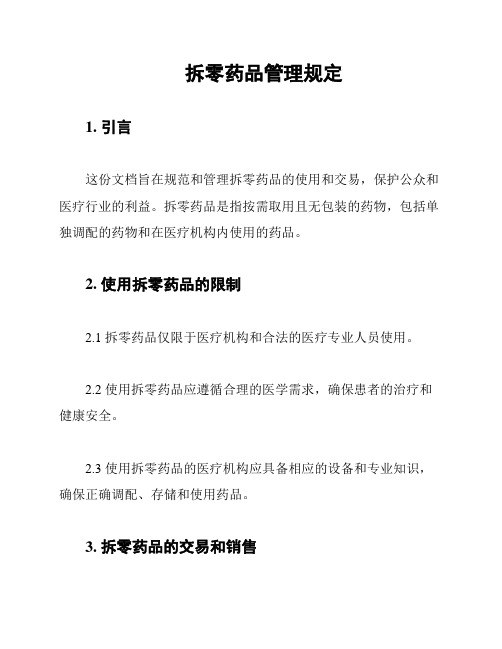 拆零药品管理规定

1. 引言

这份文档旨在规范和管理拆零药品的使用和交易，保护公众和医疗行业的利益。拆零药品是指按需取用且无包装的药物，包括单独调配的药物和在医疗机构内使用的药品。

2. 使用拆零药品的限制

2.1 拆零药品仅限于医疗机构和合法的医疗专业人员使用。

2.2 使用拆零药品应遵循合理的医学需求，确保患者的治疗和健康安全。

2.3 使用拆零药品的医疗机构应具备相应的设备和专业知识，确保正确调配、存储和使用药品。

3. 拆零药品的交易和销售